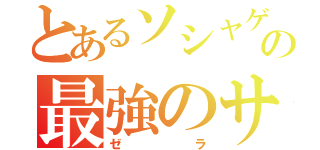 とあるソシャゲの
最強のサ

ゼ　ラ